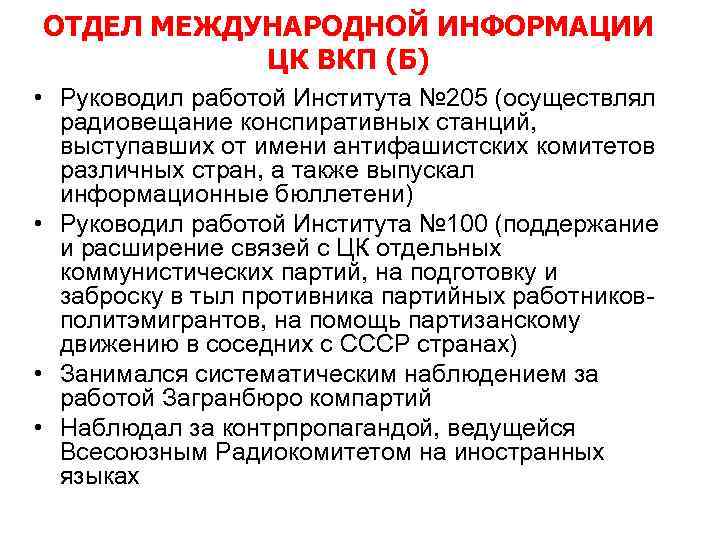 ОТДЕЛ МЕЖДУНАРОДНОЙ ИНФОРМАЦИИ ЦК ВКП (Б)

• Руководил работой Института №205 (осуществлял радиовещание конспиративных станций, выступавших от имени антифашистских комитетов различных стран, а также выпускал информационные бюллетени)
• Руководил работой Института №100 (поддержание и расширение связей с ЦК отдельных коммунистических партий, на подготовку и заброску в тыл противника партийных работников-политэмигрантов, на помощь партизанскому движению в соседних с СССР странах)
• Занимался систематическим наблюдением за работой Загранбюро компартий
• Наблюдал за контрпропагандой, ведущейся Всесоюзным Радиокомитетом на иностранных языках